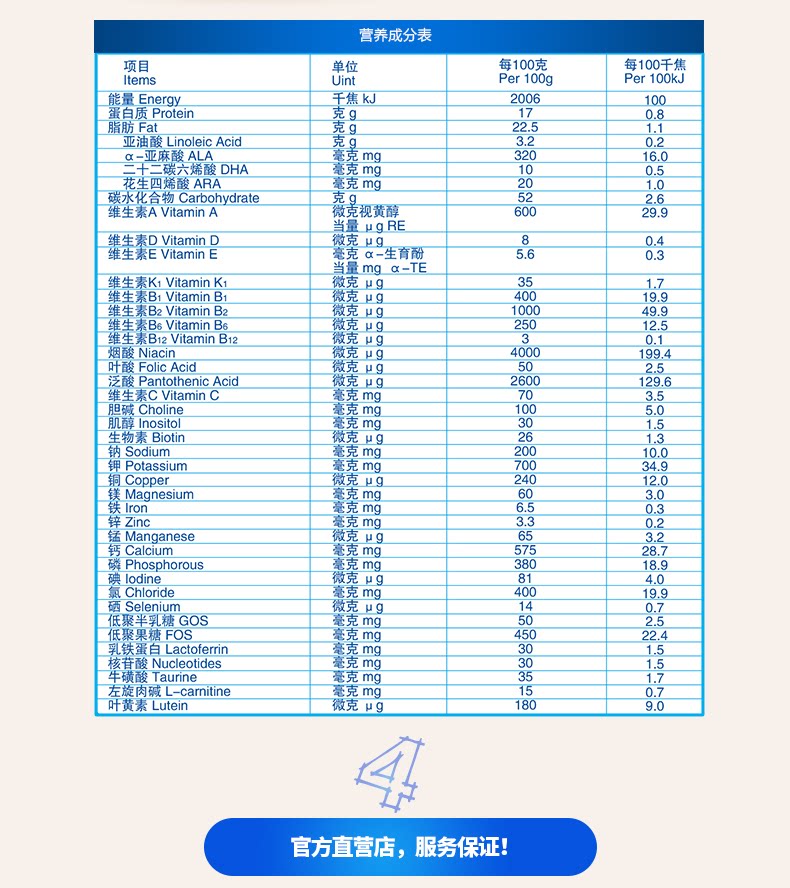 营养成分表

| 项目 Items | 单位 Uint | 每100克 Per 100g | 每100千焦 Per 100kJ |
|---|---|---|---|
| 能量 Energy | 千焦 kJ | 2006 | 100 |
| 蛋白质 Protein | 克 g | 17 | 0.8 |
| 脂肪 Fat | 克 g | 22.5 | 1.1 |
| 亚油酸 Linoleic Acid | 克 g | 3.2 | 0.2 |
| α-亚麻酸 ALA | 毫克 mg | 320 | 16.0 |
| 二十二碳六烯酸 DHA | 毫克 mg | 10 | 0.5 |
| 花生四烯酸 ARA | 毫克 mg | 20 | 1.0 |
| 碳水化合物 Carbohydrate | 克 g | 52 | 2.6 |
| 维生素A Vitamin A | 微克视黄醇当量 μg RE | 600 | 29.9 |
| 维生素D Vitamin D | 微克 μg | 8 | 0.4 |
| 维生素E Vitamin E | 毫克 α-生育酚当量 mg α-TE | 5.6 | 0.3 |
| 维生素$K_1$ Vitamin $K_1$ | 微克 μg | 35 | 1.7 |
| 维生素$B_1$ Vitamin $B_1$ | 微克 μg | 400 | 19.9 |
| 维生素$B_2$ Vitamin $B_2$ | 微克 μg | 1000 | 49.9 |
| 维生素$B_6$ Vitamin $B_6$ | 微克 μg | 250 | 12.5 |
| 维生素$B_{12}$ Vitamin $B_{12}$ | 微克 μg | 3 | 0.1 |
| 烟酸 Niacin | 微克 μg | 4000 | 199.4 |
| 叶酸 Folic Acid | 微克 μg | 50 | 2.5 |
| 泛酸 Pantothenic Acid | 微克 μg | 2600 | 129.6 |
| 维生素C Vitamin C | 毫克 mg | 70 | 3.5 |
| 胆碱 Choline | 毫克 mg | 100 | 5.0 |
| 肌醇 Inositol | 毫克 mg | 30 | 1.5 |
| 生物素 Biotin | 微克 μg | 26 | 1.3 |
| 钠 Sodium | 毫克 mg | 200 | 10.0 |
| 钾 Potassium | 毫克 mg | 700 | 34.9 |
| 铜 Copper | 微克 μg | 240 | 12.0 |
| 镁 Magnesium | 毫克 mg | 60 | 3.0 |
| 铁 Iron | 毫克 mg | 6.5 | 0.3 |
| 锌 Zinc | 毫克 mg | 3.3 | 0.2 |
| 锰 Manganese | 微克 μg | 65 | 3.2 |
| 钙 Calcium | 毫克 mg | 575 | 28.7 |
| 磷 Phosphorous | 毫克 mg | 380 | 18.9 |
| 碘 Iodine | 微克 μg | 81 | 4.0 |
| 氯 Chloride | 毫克 mg | 400 | 19.9 |
| 硒 Selenium | 微克 μg | 14 | 0.7 |
| 低聚半乳糖 GOS | 毫克 mg | 50 | 2.5 |
| 低聚果糖 FOS | 毫克 mg | 450 | 22.4 |
| 乳铁蛋白 Lactoferrin | 毫克 mg | 30 | 1.5 |
| 核苷酸 Nucleotides | 毫克 mg | 30 | 1.5 |
| 牛磺酸 Taurine | 毫克 mg | 35 | 1.7 |
| 左旋肉碱 L-carnitine | 毫克 mg | 15 | 0.7 |
| 叶黄素 Lutein | 微克 μg | 180 | 9.0 |

4

官方直营店，服务保证！